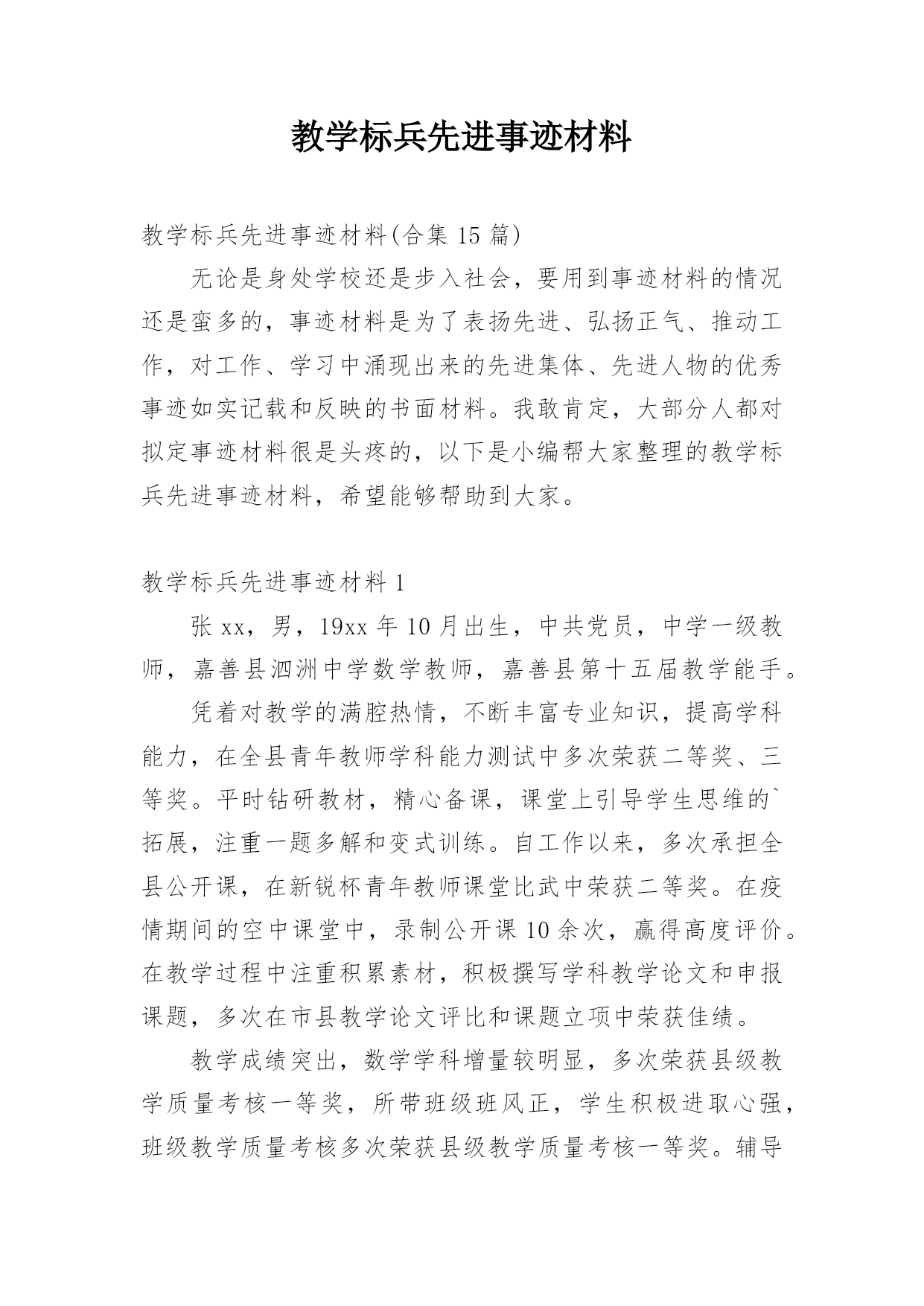 教学标兵先进事迹材料

教学标兵先进事迹材料(合集 15 篇)

无论是身处学校还是步入社会，要用到事迹材料的情况还是蛮多的，事迹材料是为了表扬先进、弘扬正气、推动工作，对工作、学习中涌现出来的先进集体、先进人物的优秀事迹如实记载和反映的书面材料。我敢肯定，大部分人都对拟定事迹材料很是头疼的，以下是小编帮大家整理的教学标兵先进事迹材料，希望能够帮助到大家。

教学标兵先进事迹材料 1

张 xx，男，19xx 年 10 月出生，中共党员，中学一级教师，嘉善县泗洲中学数学教师，嘉善县第十五届教学能手。

凭着对教学的满腔热情，不断丰富专业知识，提高学科能力，在全县青年教师学科能力测试中多次荣获二等奖、三等奖。平时钻研教材，精心备课，课堂上引导学生思维的`拓展，注重一题多解和变式训练。自工作以来，多次承担全县公开课，在新锐杯青年教师课堂比武中荣获二等奖。在疫情期间的空中课堂中，录制公开课 10 余次，赢得高度评价。在教学过程中注重积累素材，积极撰写学科教学论文和申报课题，多次在市县教学论文评比和课题立项中荣获佳绩。

教学成绩突出，数学学科增量较明显，多次荣获县级教学质量考核一等奖，所带班级班风正，学生积极进取心强，班级教学质量考核多次荣获县级教学质量考核一等奖。辅导